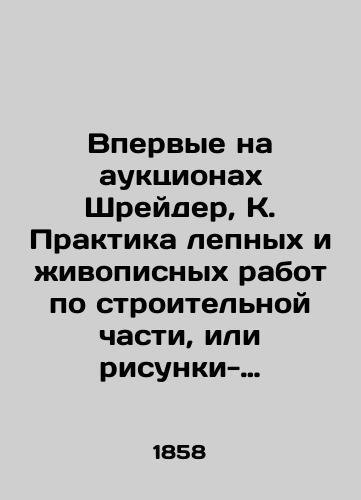 Впервые на аукционах Шрейдер, К. Практика лепных и живописных работ по строительной части, или рисунки-…

1858